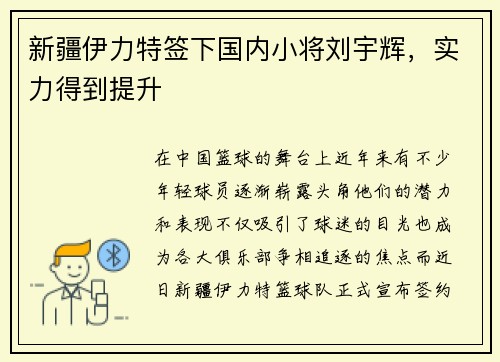 新疆伊力特签下国内小将刘宇辉，实力得到提升

在中国篮球的舞台上近年来有不少年轻球员逐渐崭露头角他们的潜力和表现不仅吸引了球迷的目光也成为各大俱乐部争相追逐的焦点而近日新疆伊力特篮球队正式宣布签约